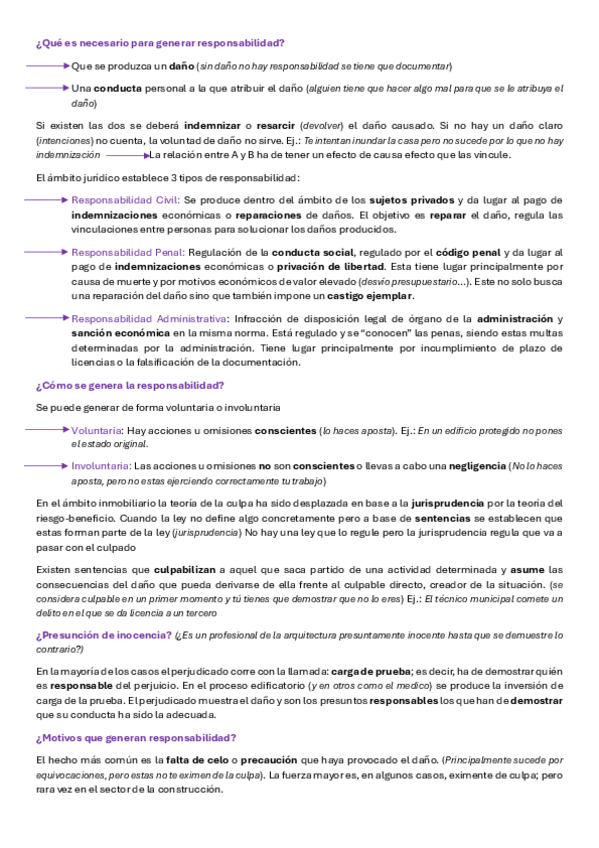 ¿Qué es necesario para generar responsabilidad?

Que se produzca un daño (sin daño no hay responsabilidad se tiene que documentar)

Una conducta personal a la que atribuir el daño (alguien tiene que hacer algo mal para que se le atribuya el daño)

Si existen las dos se deberá indemnizar o resarcir (devolver) el daño causado. Si no hay un daño claro (intenciones) no cuenta, la voluntad de daño no sirve. Ej.: Te intentan inundar la casa pero no sucede por lo que no hay indemnización La relación entre A y B ha de tener un efecto de causa efecto que las vincule.

El ámbito jurídico establece 3 tipos de responsabilidad:

Responsabilidad Civil: Se produce dentro del ámbito de los sujetos privados y da lugar al pago de indemnizaciones económicas o reparaciones de daños. El objetivo es reparar el daño, regula las vinculaciones entre personas para solucionar los daños producidos.

Responsabilidad Penal: Regulación de la conducta social, regulado por el código penal y da lugar al pago de indemnizaciones económicas o privación de libertad. Esta tiene lugar principalmente por causa de muerte y por motivos económicos de valor elevado (desvío presupuestario...). Este no solo busca una reparación del daño sino que también impone un castigo ejemplar.

Responsabilidad Administrativa: Infracción de disposición legal de órgano de la administración y sanción económica en la misma norma. Está regulado y se "conocen" las penas, siendo estas multas determinadas por la administración. Tiene lugar principalmente por incumplimiento de plazo de licencias o la falsificación de la documentación.

¿Cómo se genera la responsabilidad?

Se puede generar de forma voluntaria o involuntaria

Voluntaria: Hay acciones u omisiones conscientes (lo haces aposta). Ej.: En un edificio protegido no pones el estado original.

Involuntaria: Las acciones u omisiones no son conscientes o llevas a cabo una negligencia (No lo haces aposta, pero no estas ejerciendo correctamente tu trabajo)

En el ámbito inmobiliario la teoría de la culpa ha sido desplazada en base a la jurisprudencia por la teoría del riesgo-beneficio. Cuando la ley no define algo concretamente pero a base de sentencias se establecen que estas forman parte de la ley (jurisprudencia) No hay una ley que lo regule pero la jurisprudencia regula que va a pasar con el culpado

Existen sentencias que culpabilizan a aquel que saca partido de una actividad determinada y asume las consecuencias del daño que pueda derivarse de ella frente al culpable directo, creador de la situación. (se considera culpable en un primer momento y tú tienes que demostrar que no lo eres) Ej.: El técnico municipal comete un delito en el que se da licencia a un tercero

¿Presunción de inocencia? (¿Es un profesional de la arquitectura presuntamente inocente hasta que se demuestre lo contrario?)

En la mayoría de los casos el perjudicado corre con la llamada: carga de prueba; es decir, ha de demostrar quién es responsable del perjuicio. En el proceso edificatorio (y en otros como el medico) se produce la inversión de carga de la prueba. El perjudicado muestra el daño y son los presuntos responsables los que han de demostrar que su conducta ha sido la adecuada.

¿Motivos que generan responsabilidad?

El hecho más común es la falta de celo o precaución que haya provocado el daño. (Principalmente sucede por equivocaciones, pero estas no te eximen de la culpa). La fuerza mayor es, en algunos casos, eximente de culpa; pero rara vez en el sector de la construcción.